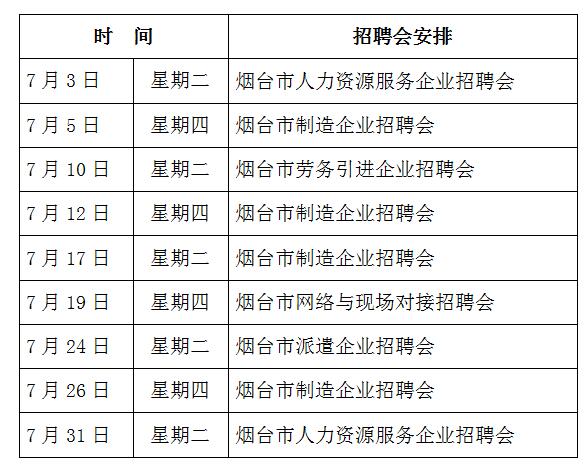 | 时　间 | | 招聘会安排 |
|---|---|---|
| 7月3日 | 星期二 | 烟台市人力资源服务企业招聘会 |
| 7月5日 | 星期四 | 烟台市制造企业招聘会 |
| 7月10日 | 星期二 | 烟台市劳务引进企业招聘会 |
| 7月12日 | 星期四 | 烟台市制造企业招聘会 |
| 7月17日 | 星期二 | 烟台市制造企业招聘会 |
| 7月19日 | 星期四 | 烟台市网络与现场对接招聘会 |
| 7月24日 | 星期二 | 烟台市派遣企业招聘会 |
| 7月26日 | 星期四 | 烟台市制造企业招聘会 |
| 7月31日 | 星期二 | 烟台市人力资源服务企业招聘会 |